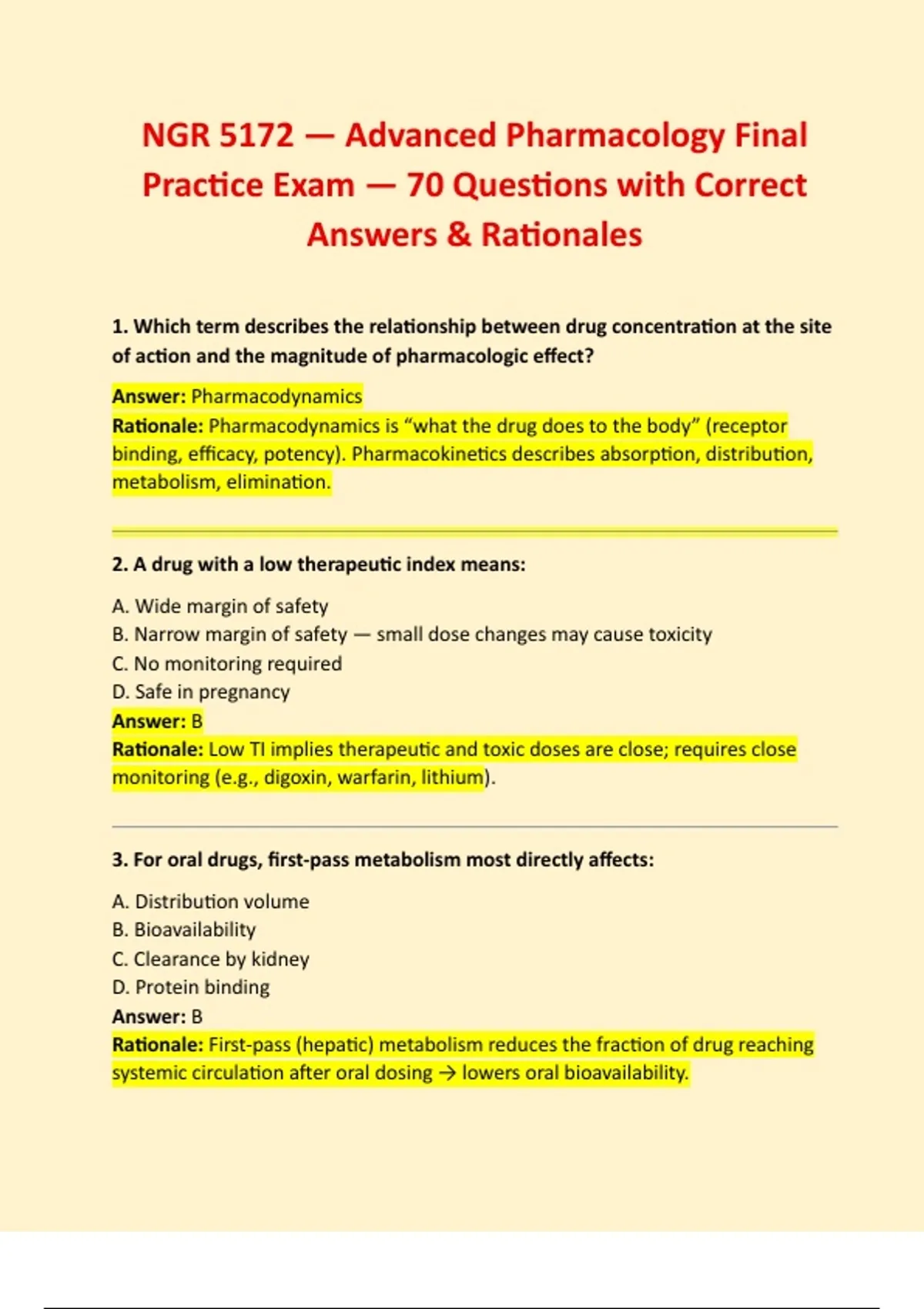 NGR 5172 — Advanced Pharmacology Final Practice Exam — 70 Questions with Correct Answers & Rationales

1. Which term describes the relationship between drug concentration at the site of action and the magnitude of pharmacologic effect?

Answer: Pharmacodynamics
Rationale: Pharmacodynamics is "what the drug does to the body" (receptor binding, efficacy, potency). Pharmacokinetics describes absorption, distribution, metabolism, elimination.

2. A drug with a low therapeutic index means:

A. Wide margin of safety
B. Narrow margin of safety — small dose changes may cause toxicity
C. No monitoring required
D. Safe in pregnancy
Answer: B
Rationale: Low TI implies therapeutic and toxic doses are close; requires close monitoring (e.g., digoxin, warfarin, lithium).

3. For oral drugs, first-pass metabolism most directly affects:

A. Distribution volume
B. Bioavailability
C. Clearance by kidney
D. Protein binding
Answer: B
Rationale: First-pass (hepatic) metabolism reduces the fraction of drug reaching systemic circulation after oral dosing → lowers oral bioavailability.